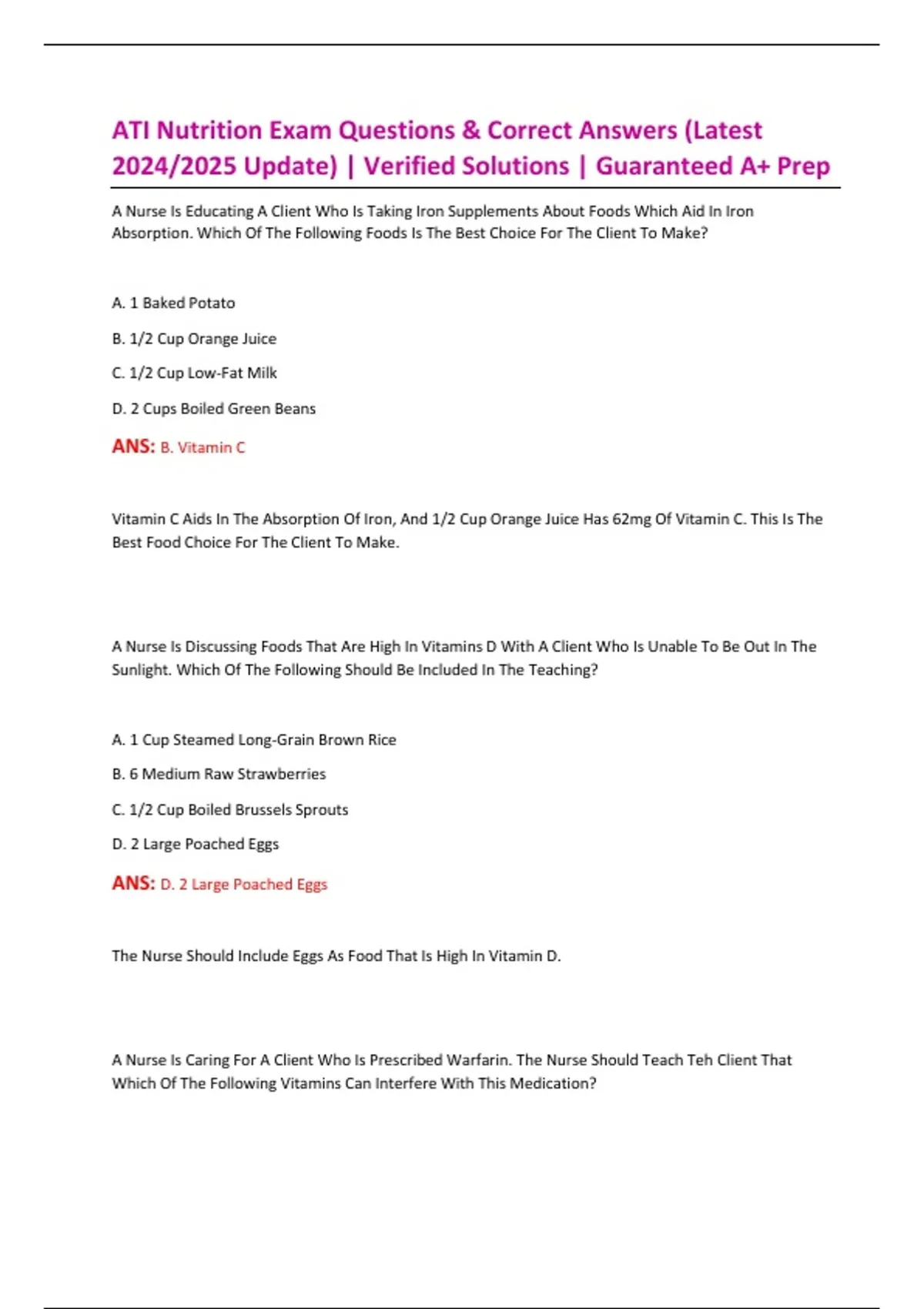 ATI Nutrition Exam Questions & Correct Answers (Latest 2024/2025 Update) | Verified Solutions | Guaranteed A+ Prep

A Nurse Is Educating A Client Who Is Taking Iron Supplements About Foods Which Aid In Iron Absorption. Which Of The Following Foods Is The Best Choice For The Client To Make?

A. 1 Baked Potato

B. 1/2 Cup Orange Juice

C. 1/2 Cup Low-Fat Milk

D. 2 Cups Boiled Green Beans

ANS: B. Vitamin C

Vitamin C Aids In The Absorption Of Iron, And 1/2 Cup Orange Juice Has 62mg Of Vitamin C. This Is The Best Food Choice For The Client To Make.

A Nurse Is Discussing Foods That Are High In Vitamins D With A Client Who Is Unable To Be Out In The Sunlight. Which Of The Following Should Be Included In The Teaching?

A. 1 Cup Steamed Long-Grain Brown Rice

B. 6 Medium Raw Strawberries

C. 1/2 Cup Boiled Brussels Sprouts

D. 2 Large Poached Eggs

ANS: D. 2 Large Poached Eggs

The Nurse Should Include Eggs As Food That Is High In Vitamin D.

A Nurse Is Caring For A Client Who Is Prescribed Warfarin. The Nurse Should Teach Teh Client That Which Of The Following Vitamins Can Interfere With This Medication?